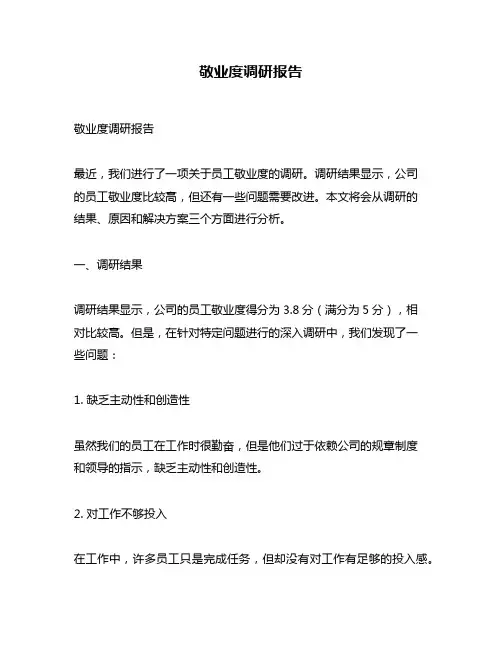 敬业度调研报告

敬业度调研报告

最近，我们进行了一项关于员工敬业度的调研。调研结果显示，公司的员工敬业度比较高，但还有一些问题需要改进。本文将会从调研的结果、原因和解决方案三个方面进行分析。

一、调研结果

调研结果显示，公司的员工敬业度得分为 3.8 分（满分为 5 分），相对比较高。但是，在针对特定问题进行的深入调研中，我们发现了一些问题：

1. 缺乏主动性和创造性

虽然我们的员工在工作时很勤奋，但是他们过于依赖公司的规章制度和领导的指示，缺乏主动性和创造性。

2. 对工作不够投入

在工作中，许多员工只是完成任务，但却没有对工作有足够的投入感。